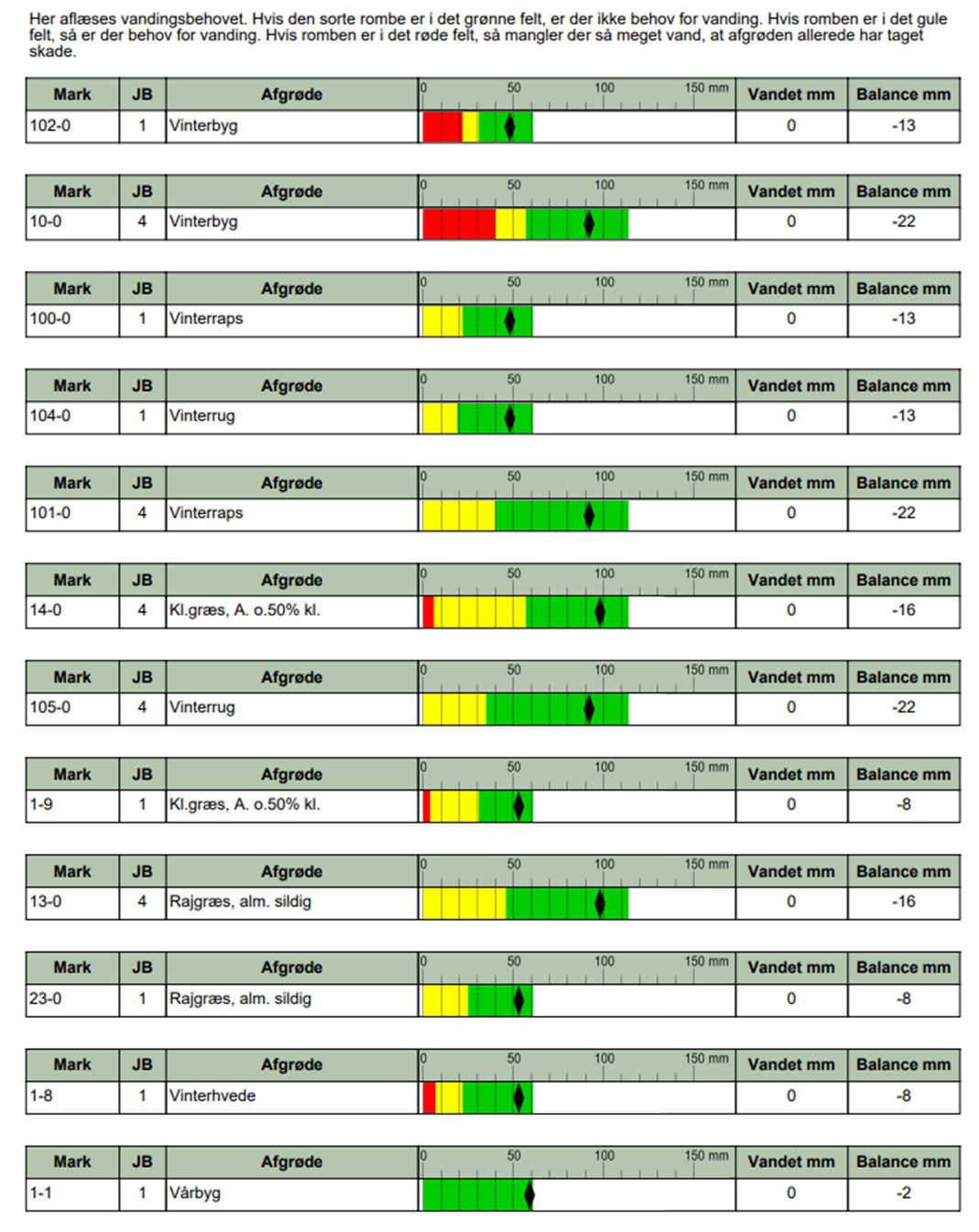 Her aflæses vandingsbehovet. Hvis den sorte rombe er i det grønne felt, er der ikke behov for vanding. Hvis romben er i det gule felt, så er der behov for vanding. Hvis romben er i det røde felt, så mangler der så meget vand, at afgrøden allerede har taget skade.

| Mark | JB | Afgrøde | 0 50 100 150 mm | Vandet mm | Balance mm |
|---|---|---|---|---|---|
| 102-0 | 1 | Vinterbyg | | 0 | -13 |

| Mark | JB | Afgrøde | 0 50 100 150 mm | Vandet mm | Balance mm |
|---|---|---|---|---|---|
| 10-0 | 4 | Vinterbyg | | 0 | -22 |

| Mark | JB | Afgrøde | 0 50 100 150 mm | Vandet mm | Balance mm |
|---|---|---|---|---|---|
| 100-0 | 1 | Vinterraps | | 0 | -13 |

| Mark | JB | Afgrøde | 0 50 100 150 mm | Vandet mm | Balance mm |
|---|---|---|---|---|---|
| 104-0 | 1 | Vinterrug | | 0 | -13 |

| Mark | JB | Afgrøde | 0 50 100 150 mm | Vandet mm | Balance mm |
|---|---|---|---|---|---|
| 101-0 | 4 | Vinterraps | | 0 | -22 |

| Mark | JB | Afgrøde | 0 50 100 150 mm | Vandet mm | Balance mm |
|---|---|---|---|---|---|
| 14-0 | 4 | Kl.græs, A. o.50% kl. | | 0 | -16 |

| Mark | JB | Afgrøde | 0 50 100 150 mm | Vandet mm | Balance mm |
|---|---|---|---|---|---|
| 105-0 | 4 | Vinterrug | | 0 | -22 |

| Mark | JB | Afgrøde | 0 50 100 150 mm | Vandet mm | Balance mm |
|---|---|---|---|---|---|
| 1-9 | 1 | Kl.græs, A. o.50% kl. | | 0 | -8 |

| Mark | JB | Afgrøde | 0 50 100 150 mm | Vandet mm | Balance mm |
|---|---|---|---|---|---|
| 13-0 | 4 | Rajgræs, alm. sildig | | 0 | -16 |

| Mark | JB | Afgrøde | 0 50 100 150 mm | Vandet mm | Balance mm |
|---|---|---|---|---|---|
| 23-0 | 1 | Rajgræs, alm. sildig | | 0 | -8 |

| Mark | JB | Afgrøde | 0 50 100 150 mm | Vandet mm | Balance mm |
|---|---|---|---|---|---|
| 1-8 | 1 | Vinterhvede | | 0 | -8 |

| Mark | JB | Afgrøde | 0 50 100 150 mm | Vandet mm | Balance mm |
|---|---|---|---|---|---|
| 1-1 | 1 | Vårbyg | | 0 | -2 |